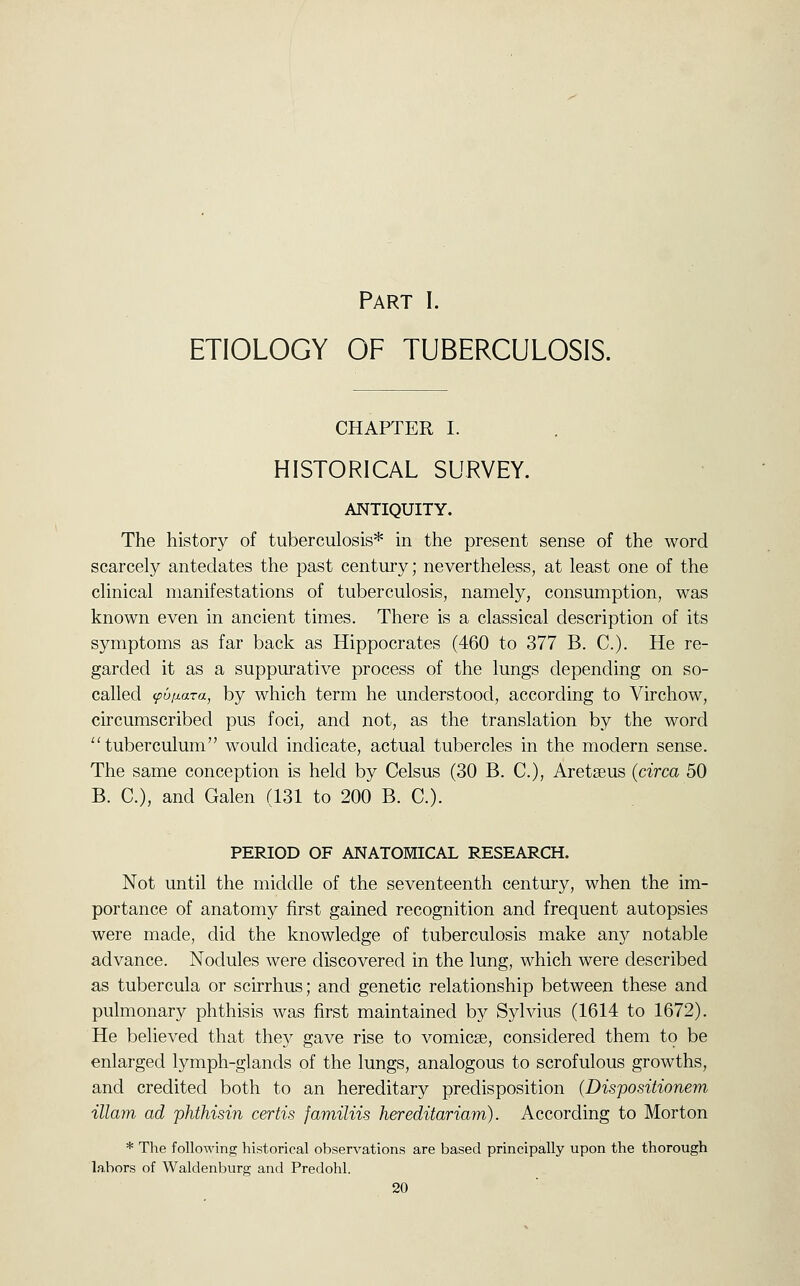 PART I.

ETIOLOGY OF TUBERCULOSIS.

CHAPTER I.

HISTORICAL SURVEY.

ANTIQUITY.

The history of tuberculosis* in the present sense of the word scarcely antedates the past century; nevertheless, at least one of the clinical manifestations of tuberculosis, namely, consumption, was known even in ancient times. There is a classical description of its symptoms as far back as Hippocrates (460 to 377 B. C.). He regarded it as a suppurative process of the lungs depending on so-called φύματα, by which term he understood, according to Virchow, circumscribed pus foci, and not, as the translation by the word "tuberculum" would indicate, actual tubercles in the modern sense. The same conception is held by Celsus (30 B. C.), Aretæus (circa 50 B. C.), and Galen (131 to 200 B. C.).

PERIOD OF ANATOMICAL RESEARCH.

Not until the middle of the seventeenth century, when the importance of anatomy first gained recognition and frequent autopsies were made, did the knowledge of tuberculosis make any notable advance. Nodules were discovered in the lung, which were described as tubercula or scirrhus; and genetic relationship between these and pulmonary phthisis was first maintained by Sylvius (1614 to 1672). He believed that they gave rise to vomicæ, considered them to be enlarged lymph-glands of the lungs, analogous to scrofulous growths, and credited both to an hereditary predisposition (Dispositionem illam ad phthisin certis familiis hereditariam). According to Morton

* The following historical observations are based principally upon the thorough labors of Waldenburg and Predohl.

20